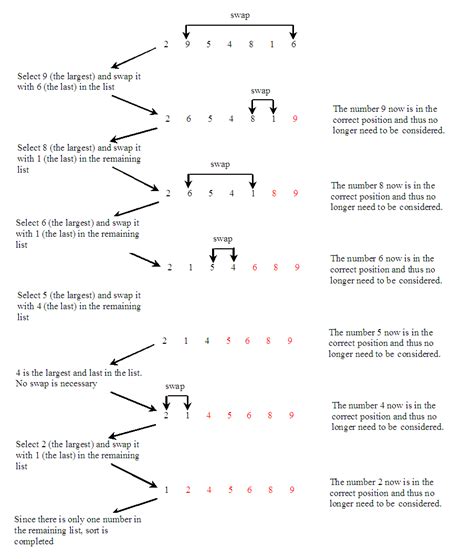 swap

2 9 5 4 8 1 6

Select 9 (the largest) and swap it with 6 (the last) in the list

swap

2 6 5 4 8 1 9

The number 9 now is in the correct position and thus no longer need to be considered.

Select 8 (the largest) and swap it with 1 (the last) in the remaining list

swap

2 6 5 4 1 8 9

The number 8 now is in the correct position and thus no longer need to be considered.

Select 6 (the largest) and swap it with 1 (the last) in the remaining list

swap

2 1 5 4 6 8 9

The number 6 now is in the correct position and thus no longer need to be considered.

Select 5 (the largest) and swap it with 4 (the last) in the remaining list

2 1 4 5 6 8 9

The number 5 now is in the correct position and thus no longer need to be considered.

4 is the largest and last in the list. No swap is necessary

swap

2 1 4 5 6 8 9

The number 4 now is in the correct position and thus no longer need to be considered.

Select 2 (the largest) and swap it with 1 (the last) in the remaining list

1 2 4 5 6 8 9

The number 2 now is in the correct position and thus no longer need to be considered.

Since there is only one number in the remaining list, sort is completed